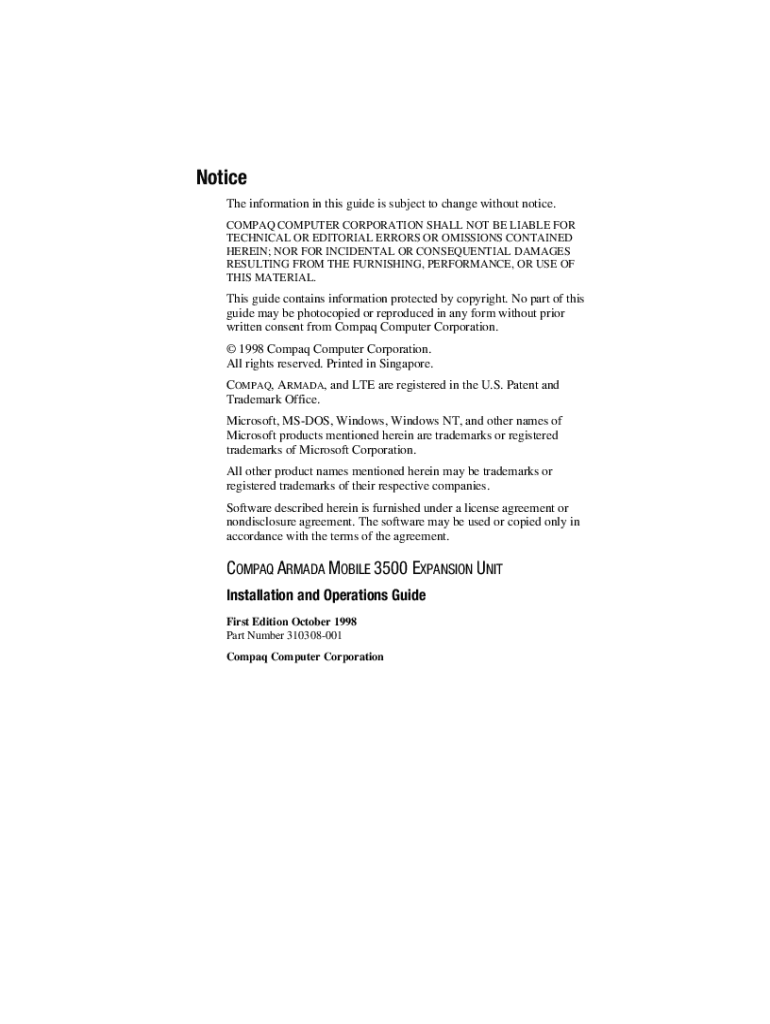 Notice

The information in this guide is subject to change without notice.

COMPAQ COMPUTER CORPORATION SHALL NOT BE LIABLE FOR TECHNICAL OR EDITORIAL ERRORS OR OMISSIONS CONTAINED HEREIN; NOR FOR INCIDENTAL OR CONSEQUENTIAL DAMAGES RESULTING FROM THE FURNISHING, PERFORMANCE, OR USE OF THIS MATERIAL.

This guide contains information protected by copyright. No part of this guide may be photocopied or reproduced in any form without prior written consent from Compaq Computer Corporation.

© 1998 Compaq Computer Corporation.
All rights reserved. Printed in Singapore.

COMPAQ, ARMADA, and LTE are registered in the U.S. Patent and Trademark Office.

Microsoft, MS-DOS, Windows, Windows NT, and other names of Microsoft products mentioned herein are trademarks or registered trademarks of Microsoft Corporation.

All other product names mentioned herein may be trademarks or registered trademarks of their respective companies.

Software described herein is furnished under a license agreement or nondisclosure agreement. The software may be used or copied only in accordance with the terms of the agreement.

COMPAQ ARMADA MOBILE 3500 EXPANSION UNIT

Installation and Operations Guide

First Edition October 1998
Part Number 310308-001

Compaq Computer Corporation